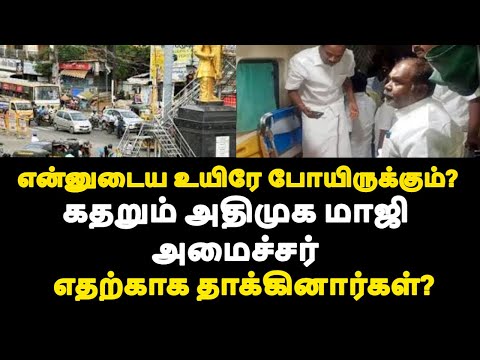 என்னுடைய உயிரே போயிருக்கும்?
கதறும் அதிமுக மாஜி அமைச்சர்
எதற்காக தாக்கினார்கள்?